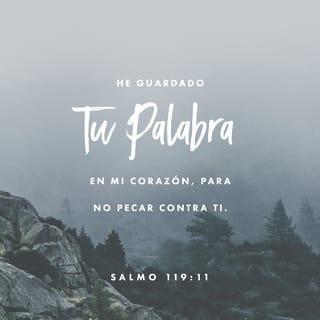 HE GUARDADO
Tu Palabra
EN MI CORAZÓN, PARA NO PECAR CONTRA TI.

SALMO 119:11